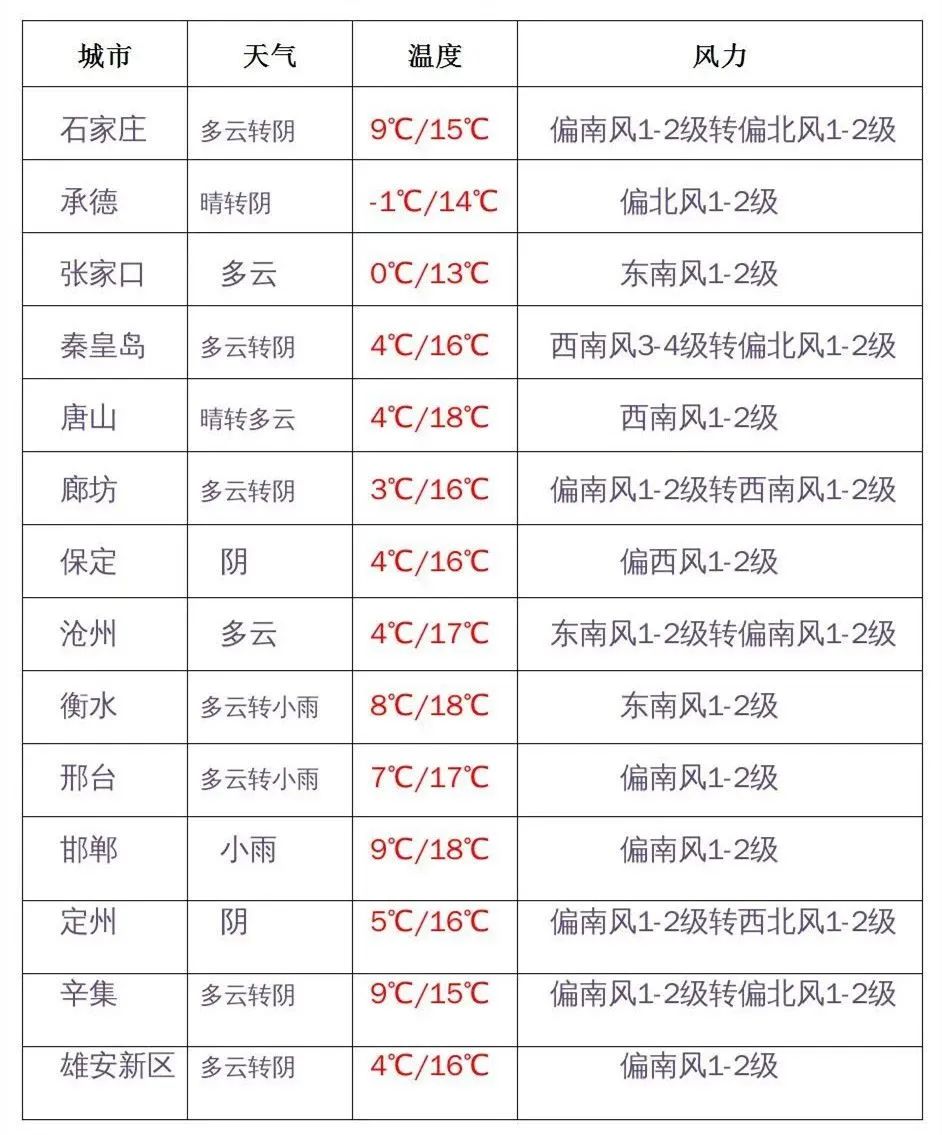 | 城市 | 天气 | 温度 | 风力 |
|---|---|---|---|
| 石家庄 | 多云转阴 | 9℃/15℃ | 偏南风1-2级转偏北风1-2级 |
| 承德 | 晴转阴 | -1℃/14℃ | 偏北风1-2级 |
| 张家口 | 多云 | 0℃/13℃ | 东南风1-2级 |
| 秦皇岛 | 多云转阴 | 4℃/16℃ | 西南风3-4级转偏北风1-2级 |
| 唐山 | 晴转多云 | 4℃/18℃ | 西南风1-2级 |
| 廊坊 | 多云转阴 | 3℃/16℃ | 偏南风1-2级转西南风1-2级 |
| 保定 | 阴 | 4℃/16℃ | 偏西风1-2级 |
| 沧州 | 多云 | 4℃/17℃ | 东南风1-2级转偏南风1-2级 |
| 衡水 | 多云转小雨 | 8℃/18℃ | 东南风1-2级 |
| 邢台 | 多云转小雨 | 7℃/17℃ | 偏南风1-2级 |
| 邯郸 | 小雨 | 9℃/18℃ | 偏南风1-2级 |
| 定州 | 阴 | 5℃/16℃ | 偏南风1-2级转西北风1-2级 |
| 辛集 | 多云转阴 | 9℃/15℃ | 偏南风1-2级转偏北风1-2级 |
| 雄安新区 | 多云转阴 | 4℃/16℃ | 偏南风1-2级 |